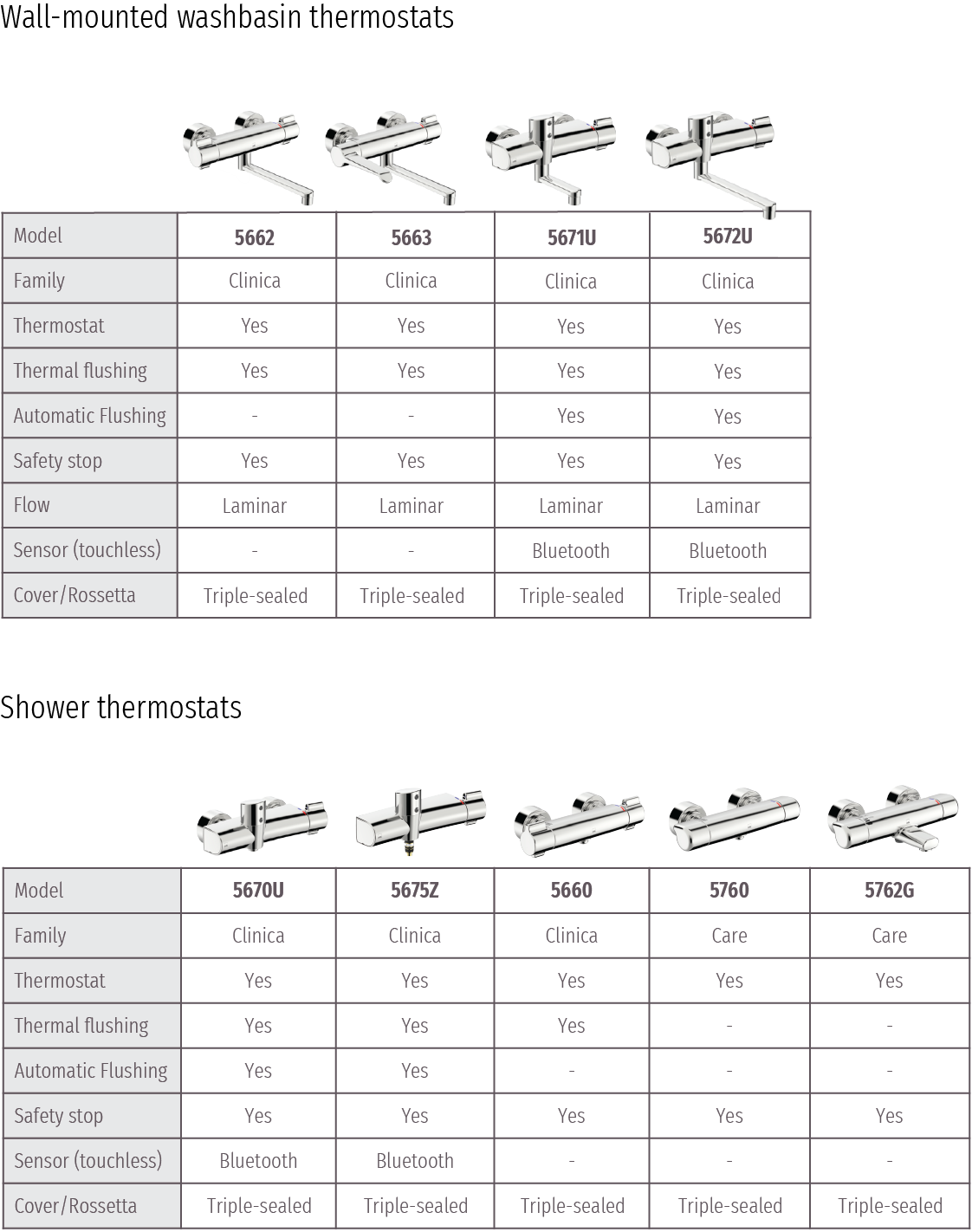 Wall-mounted washbasin thermostats

| Model | 5662 | 5663 | 5671U | 5672U |
|---|---|---|---|---|
| Family | Clinica | Clinica | Clinica | Clinica |
| Thermostat | Yes | Yes | Yes | Yes |
| Thermal flushing | Yes | Yes | Yes | Yes |
| Automatic Flushing | - | - | Yes | Yes |
| Safety stop | Yes | Yes | Yes | Yes |
| Flow | Laminar | Laminar | Laminar | Laminar |
| Sensor (touchless) | - | - | Bluetooth | Bluetooth |
| Cover/Rossetta | Triple-sealed | Triple-sealed | Triple-sealed | Triple-sealed |

Shower thermostats

| Model | 5670U | 5675Z | 5660 | 5760 | 5762G |
|---|---|---|---|---|---|
| Family | Clinica | Clinica | Clinica | Care | Care |
| Thermostat | Yes | Yes | Yes | Yes | Yes |
| Thermal flushing | Yes | Yes | Yes | - | - |
| Automatic Flushing | Yes | Yes | - | - | - |
| Safety stop | Yes | Yes | Yes | Yes | Yes |
| Sensor (touchless) | Bluetooth | Bluetooth | - | - | - |
| Cover/Rossetta | Triple-sealed | Triple-sealed | Triple-sealed | Triple-sealed | Triple-sealed |